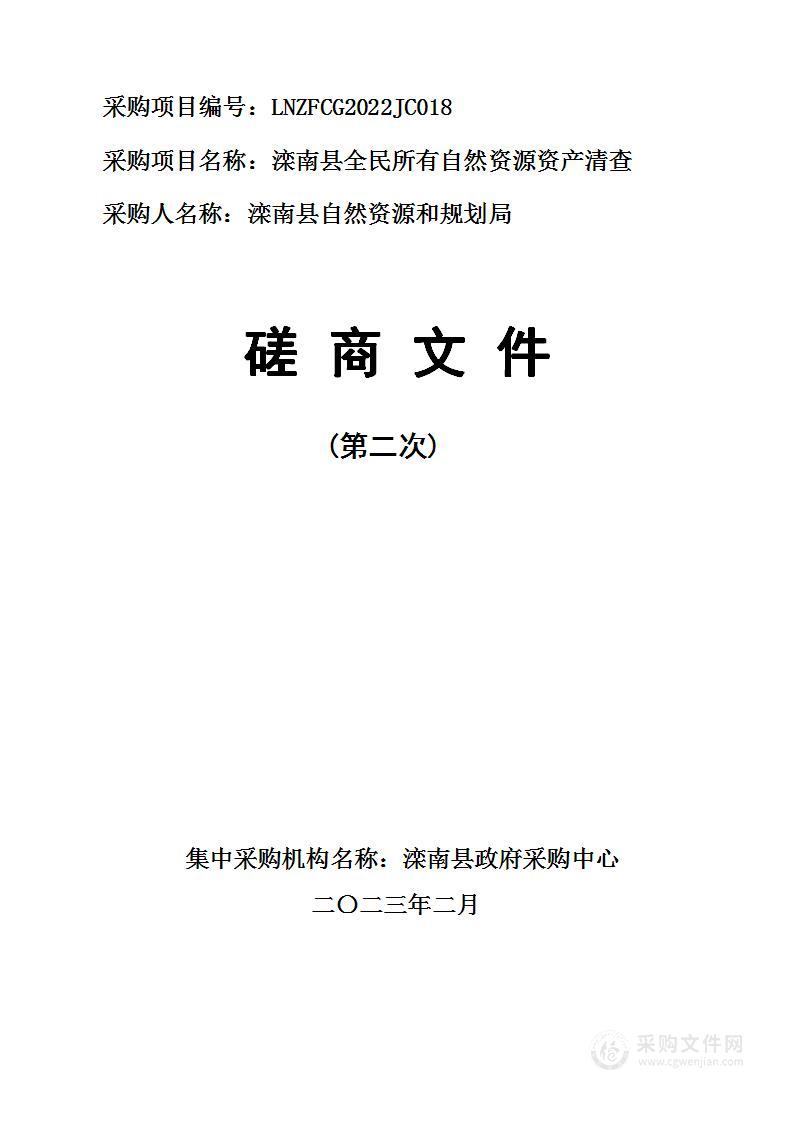 采购项目编号：LNZFCG2022JC018

采购项目名称：滦南县全民所有自然资源资产清查

采购人名称：滦南县自然资源和规划局

磋 商 文 件

（第二次）

集中采购机构名称：滦南县政府采购中心

二〇二三年二月

采购文件网
www.cgwenjian.com